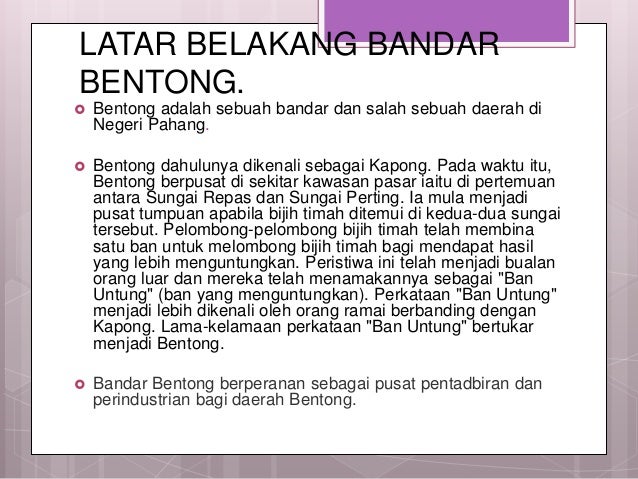 LATAR BELAKANG BANDAR BENTONG.

Bentong adalah sebuah bandar dan salah sebuah daerah di Negeri Pahang.

Bentong dahulunya dikenali sebagai Kapong. Pada waktu itu, Bentong berpusat di sekitar kawasan pasar iaitu di pertemuan antara Sungai Repas dan Sungai Perting. Ia mula menjadi pusat tumpuan apabila bijih timah ditemui di kedua-dua sungai tersebut. Pelombong-pelombong bijih timah telah membina satu ban untuk melombong bijih timah bagi mendapat hasil yang lebih menguntungkan. Peristiwa ini telah menjadi bualan orang luar dan mereka telah menamakannya sebagai "Ban Untung" (ban yang menguntungkan). Perkataan "Ban Untung" menjadi lebih dikenali oleh orang ramai berbanding dengan Kapong. Lama-kelamaan perkataan "Ban Untung" bertukar menjadi Bentong.

Bandar Bentong berperanan sebagai pusat pentadbiran dan perindustrian bagi daerah Bentong.